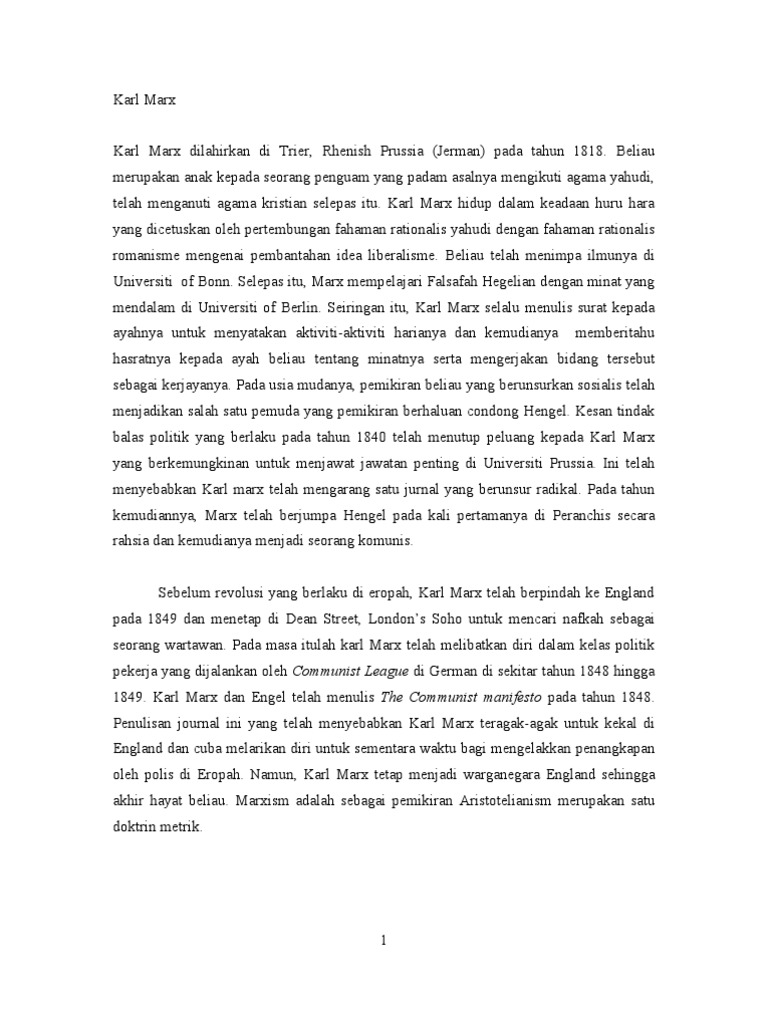 Karl Marx

Karl Marx dilahirkan di Trier, Rhenish Prussia (Jerman) pada tahun 1818. Beliau merupakan anak kepada seorang penguam yang padam asalnya mengikuti agama yahudi, telah menganuti agama kristian selepas itu. Karl Marx hidup dalam keadaan huru hara yang dicetuskan oleh pertembungan fahaman rationalis yahudi dengan fahaman rationalis romanisme mengenai pembantahan idea liberalisme. Beliau telah menimpa ilmunya di Universiti of Bonn. Selepas itu, Marx mempelajari Falsafah Hegelian dengan minat yang mendalam di Universiti of Berlin. Seiringan itu, Karl Marx selalu menulis surat kepada ayahnya untuk menyatakan aktiviti-aktiviti harianya dan kemudianya memberitahu hasratnya kepada ayah beliau tentang minatnya serta mengerjakan bidang tersebut sebagai kerjayanya. Pada usia mudanya, pemikiran beliau yang berunsurkan sosialis telah menjadikan salah satu pemuda yang pemikiran berhaluan condong Hengel. Kesan tindak balas politik yang berlaku pada tahun 1840 telah menutup peluang kepada Karl Marx yang berkemungkinan untuk menjawat jawatan penting di Universiti Prussia. Ini telah menyebabkan Karl marx telah mengarang satu jurnal yang berunsur radikal. Pada tahun kemudiannya, Marx telah berjumpa Hengel pada kali pertamanya di Peranchis secara rahsia dan kemudianya menjadi seorang komunis.

Sebelum revolusi yang berlaku di eropah, Karl Marx telah berpindah ke England pada 1849 dan menetap di Dean Street, London's Soho untuk mencari nafkah sebagai seorang wartawan. Pada masa itulah karl Marx telah melibatkan diri dalam kelas politik pekerja yang dijalankan oleh Communist League di German di sekitar tahun 1848 hingga 1849. Karl Marx dan Engel telah menulis The Communist manifesto pada tahun 1848. Penulisan journal ini yang telah menyebabkan Karl Marx teragak-agak untuk kekal di England dan cuba melarikan diri untuk sementara waktu bagi mengelakkan penangkapan oleh polis di Eropah. Namun, Karl Marx tetap menjadi warganegara England sehingga akhir hayat beliau. Marxism adalah sebagai pemikiran Aristotelianism merupakan satu doktrin metrik.

1